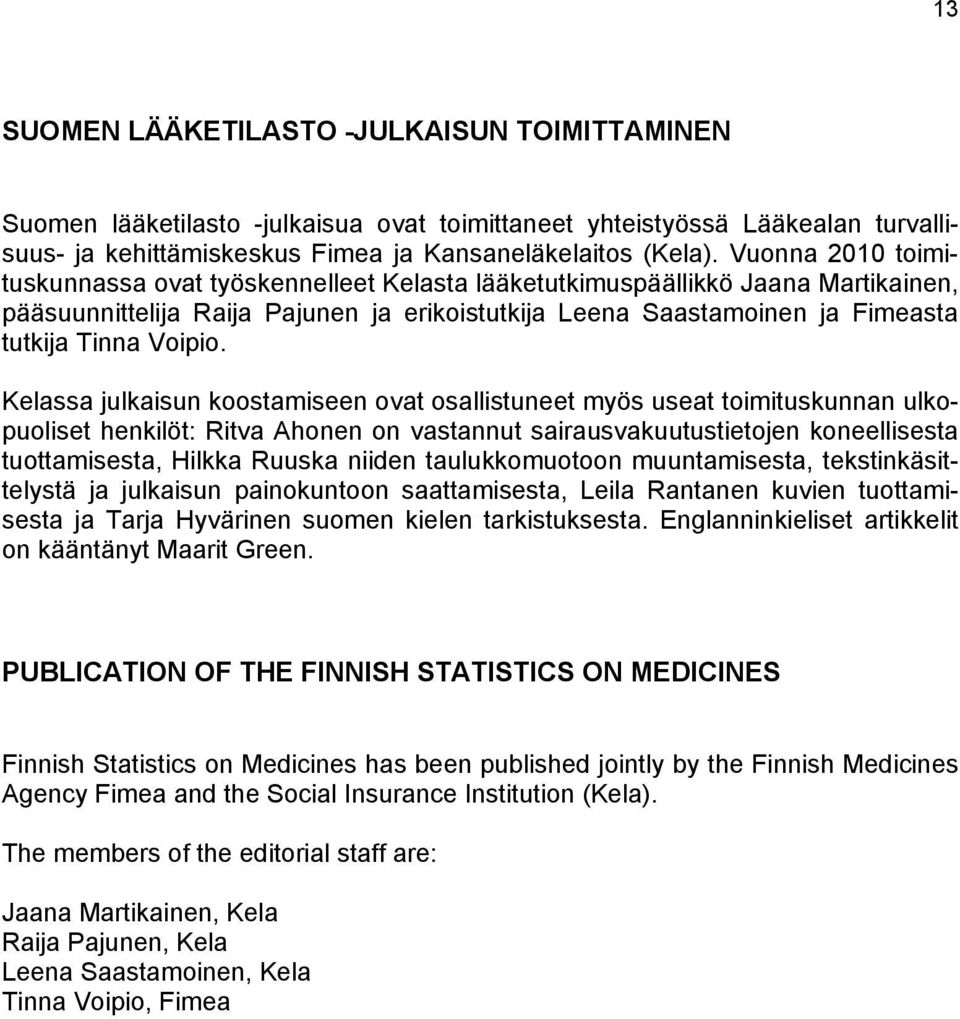 13

SUOMEN LÄÄKETILASTO -JULKAISUN TOIMITTAMINEN

Suomen lääketilasto -julkaisua ovat toimittaneet yhteistyössä Lääkealan turvallisuus- ja kehittämiskeskus Fimea ja Kansaneläkelaitos (Kela). Vuonna 2010 toimituskunnassa ovat työskennelleet Kelasta lääketutkimuspäällikkö Jaana Martikainen, pääsuunnittelija Raija Pajunen ja erikoistutkija Leena Saastamoinen ja Fimeasta tutkija Tinna Voipio.

Kelassa julkaisun koostamiseen ovat osallistuneet myös useat toimituskunnan ulkopuoliset henkilöt: Ritva Ahonen on vastannut sairausvakuutustietojen koneellisesta tuottamisesta, Hilkka Ruuska niiden taulukkomuotoon muuntamisesta, tekstinkäsittelystä ja julkaisun painokuntoon saattamisesta, Leila Rantanen kuvien tuottamisesta ja Tarja Hyvärinen suomen kielen tarkistuksesta. Englanninkieliset artikkelit on kääntänyt Maarit Green.

PUBLICATION OF THE FINNISH STATISTICS ON MEDICINES

Finnish Statistics on Medicines has been published jointly by the Finnish Medicines Agency Fimea and the Social Insurance Institution (Kela).

The members of the editorial staff are:

Jaana Martikainen, Kela
Raija Pajunen, Kela
Leena Saastamoinen, Kela
Tinna Voipio, Fimea